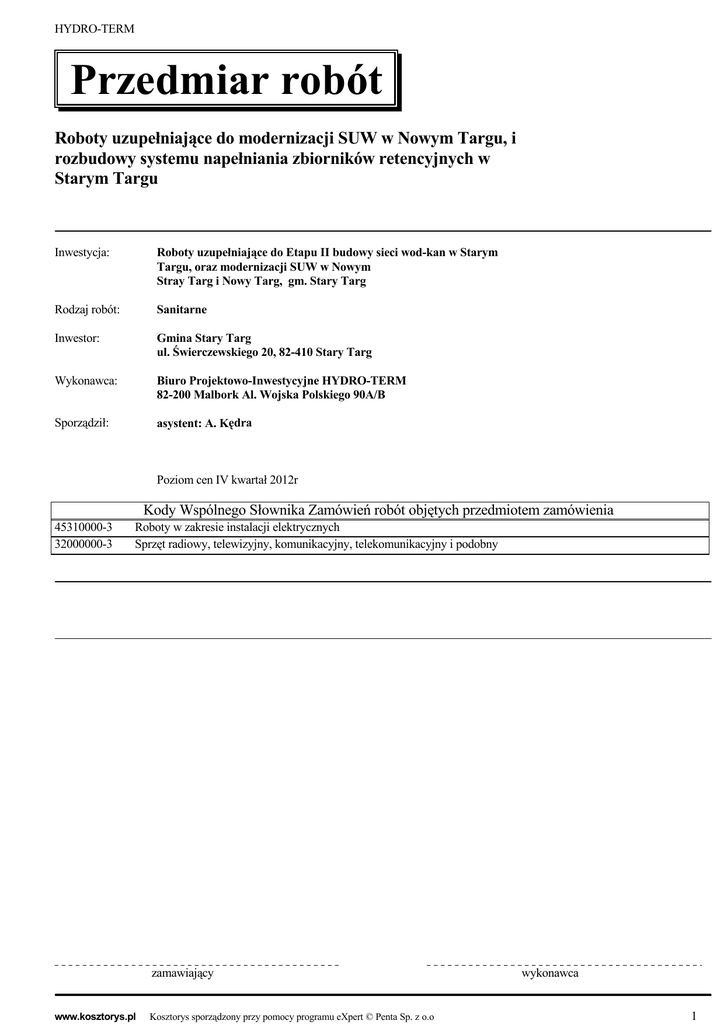 HYDRO-TERM

Przedmiar robót

Roboty uzupełniające do modernizacji SUW w Nowym Targu, i rozbudowy systemu napełniania zbiorników retencyjnych w Starym Targu

Inwestycja: Roboty uzupełniające do Etapu II budowy sieci wod-kan w Starym Targu, oraz modernizacji SUW w Nowym Stray Targ i Nowy Targ, gm. Stary Targ

Rodzaj robót: Sanitarne

Inwestor: Gmina Stary Targ
ul. Świerczewskiego 20, 82-410 Stary Targ

Wykonawca: Biuro Projektowo-Inwestycyjne HYDRO-TERM
82-200 Malbork Al. Wojska Polskiego 90A/B

Sporządził: asystent: A. Kędra

Poziom cen IV kwartał 2012r

| Kody Wspólnego Słownika Zamówień robót objętych przedmiotem zamówienia | |
|---|---|
| 45310000-3 | Roboty w zakresie instalacji elektrycznych |
| 32000000-3 | Sprzęt radiowy, telewizyjny, komunikacyjny, telekomunikacyjny i podobny |

zamawiający wykonawca

www.kosztorys.pl Kosztorys sporządzony przy pomocy programu eXpert © Penta Sp. z o.o 1